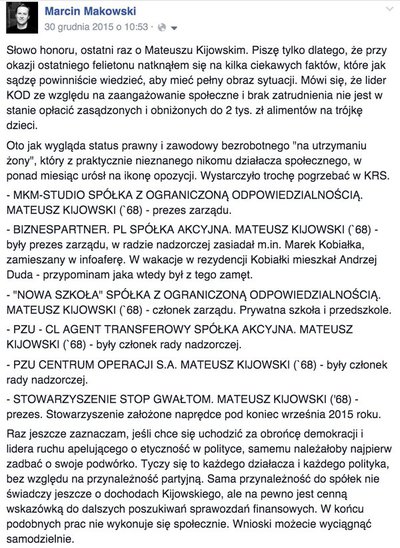 Marcin Makowski
30 grudnia 2015 o 10:53 ·

Słowo honoru, ostatni raz o Mateuszu Kijowskim. Piszę tylko dlatego, że przy okazji ostatniego felietonu natknąłem się na kilka ciekawych faktów, które jak sądzę powinniście wiedzieć, aby mieć pełny obraz sytuacji. Mówi się, że lider KOD ze względu na zaangażowanie społeczne i brak zatrudnienia nie jest w stanie opłacić zasądzonych i obniżonych do 2 tys. zł alimentów na trójkę dzieci.

Oto jak wygląda status prawny i zawodowy bezrobotnego "na utrzymaniu żony", który z praktycznie nieznanego nikomu działacza społecznego, w ponad miesiąc urósł na ikonę opozycji. Wystarczyło trochę pogrzebać w KRS.

- MKM-STUDIO SPÓŁKA Z OGRANICZONĄ ODPOWIEDZIALNOŚCIĄ. MATEUSZ KIJOWSKI (`68) - prezes zarządu.

- BIZNESPARTNER. PL SPÓŁKA AKCYJNA. MATEUSZ KIJOWSKI (`68) - były prezes zarządu, w radzie nadzorczej zasiadał m.in. Marek Kobiałka, zamieszany w infoaferę. W wakacje w rezydencji Kobiałki mieszkał Andrzej Duda - przypominam jaka wtedy był z tego zamęt.

- "NOWA SZKOŁA" SPÓŁKA Z OGRANICZONĄ ODPOWIEDZIALNOŚCIĄ. MATEUSZ KIJOWSKI (`68) - członek zarządu. Prywatna szkoła i przedszkole.

- PZU - CL AGENT TRANSFEROWY SPÓŁKA AKCYJNA. MATEUSZ KIJOWSKI (`68) - były członek rady nadzorczej.

- PZU CENTRUM OPERACJI S.A. MATEUSZ KIJOWSKI (`68) - były członek rady nadzorczej.

- STOWARZYSZENIE STOP GWAŁTOM. MATEUSZ KIJOWSKI ('68) - prezes. Stowarzyszenie założone naprędce pod koniec września 2015 roku.

Raz jeszcze zaznaczam, jeśli chce się uchodzić za obrońcę demokracji i lidera ruchu apelującego o etyczność w polityce, samemu należałoby najpierw zadbać o swoje podwórko. Tyczy się to każdego działacza i każdego polityka, bez względu na przynależność partyjną. Sama przynależność do spółek nie świadczy jeszcze o dochodach Kijowskiego, ale na pewno jest cenną wskazówką do dalszych poszukiwań sprawozdań finansowych. W końcu podobnych prac nie wykonuje się społecznie. Wnioski możecie wyciągnąć samodzielnie.